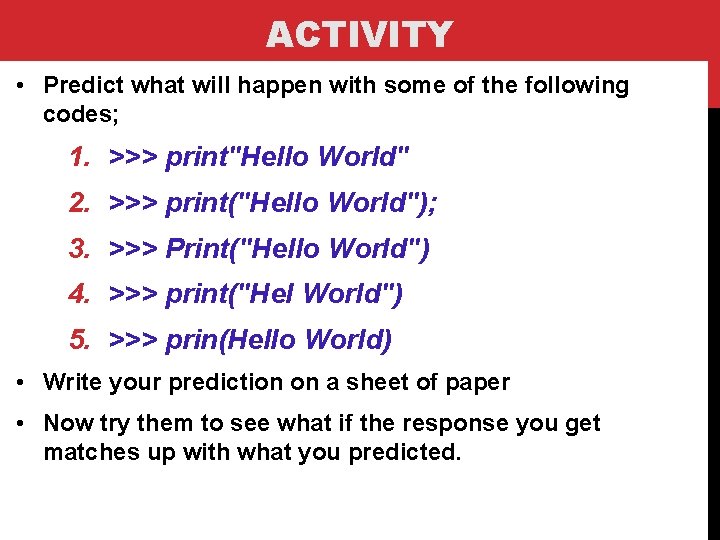 ACTIVITY

• Predict what will happen with some of the following codes;

1. >>> print"Hello World"
2. >>> print("Hello World");
3. >>> Print("Hello World")
4. >>> print("Hel World")
5. >>> prin(Hello World)

• Write your prediction on a sheet of paper

• Now try them to see what if the response you get matches up with what you predicted.